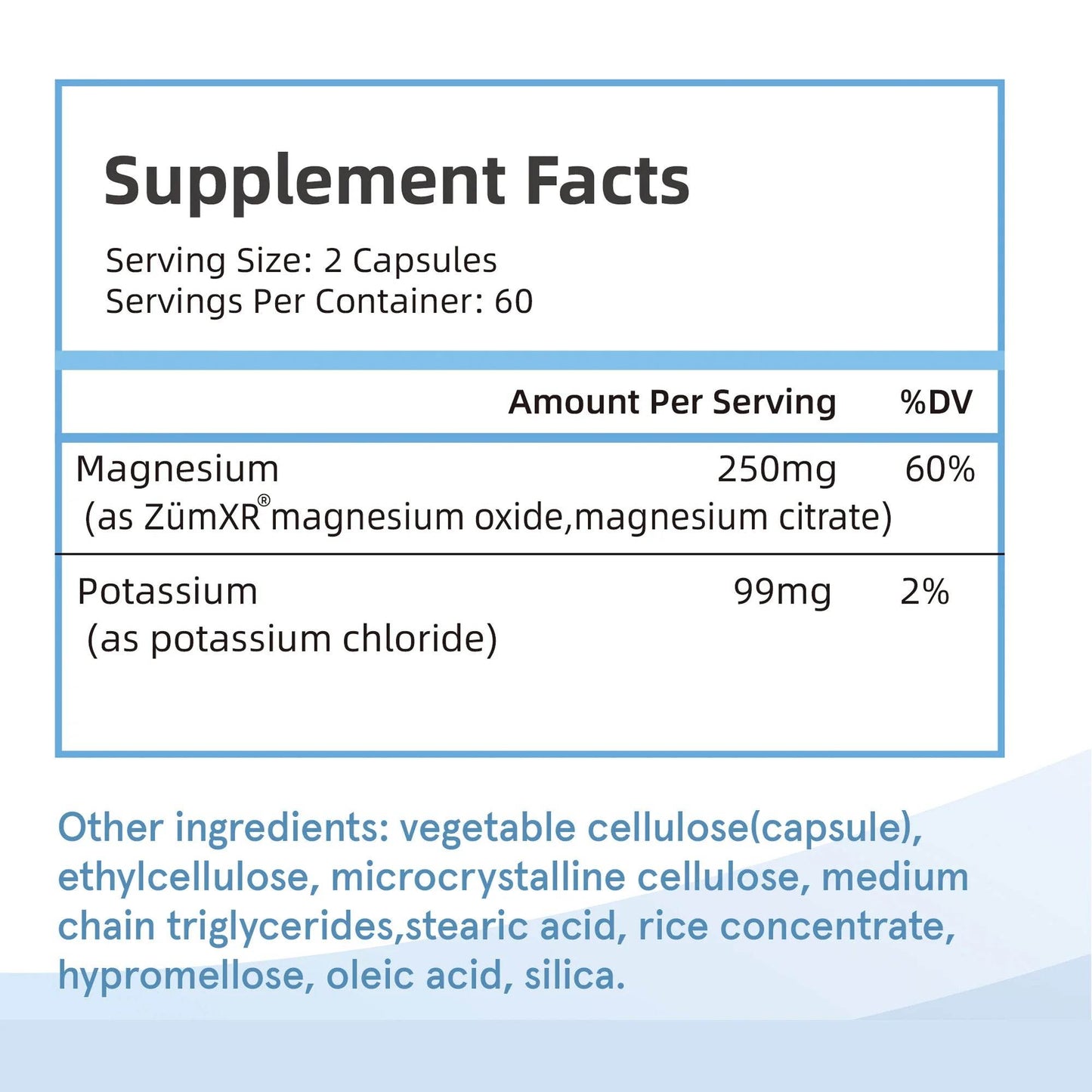 Supplement Facts

Serving Size: 2 Capsules
Servings Per Container: 60

| | Amount Per Serving | %DV |
|---|---|---|
| Magnesium (as ZümXR® magnesium oxide,magnesium citrate) | 250mg | 60% |
| Potassium (as potassium chloride) | 99mg | 2% |

Other ingredients: vegetable cellulose(capsule), ethylcellulose, microcrystalline cellulose, medium chain triglycerides,stearic acid, rice concentrate, hypromellose, oleic acid, silica.